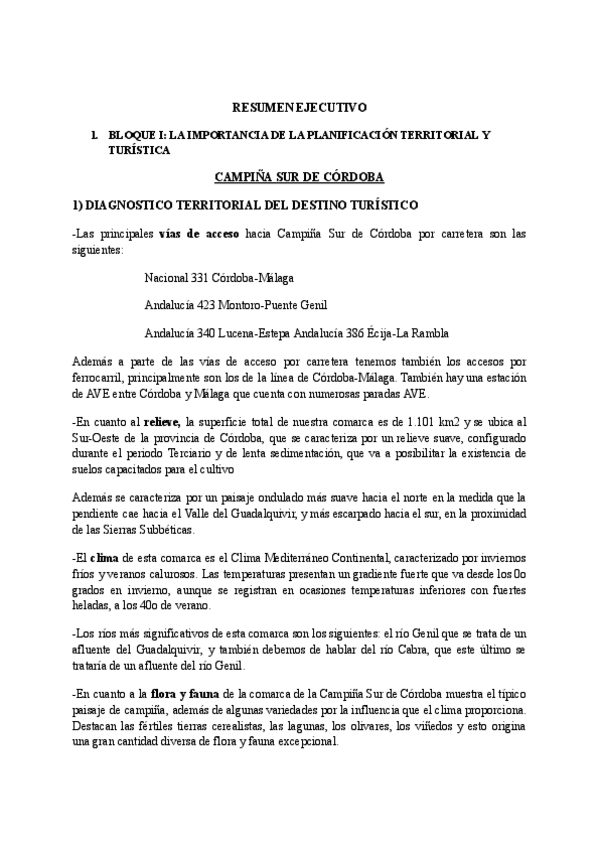 RESUMEN EJECUTIVO

1. BLOQUE I: LA IMPORTANCIA DE LA PLANIFICACIÓN TERRITORIAL Y TURÍSTICA

CAMPIÑA SUR DE CÓRDOBA

1) DIAGNOSTICO TERRITORIAL DEL DESTINO TURÍSTICO

-Las principales vías de acceso hacia Campiña Sur de Córdoba por carretera son las siguientes:

Nacional 331 Córdoba-Málaga

Andalucía 423 Montoro-Puente Genil

Andalucía 340 Lucena-Estepa Andalucía 386 Écija-La Rambla

Además a parte de las vías de acceso por carretera tenemos también los accesos por ferrocarril, principalmente son los de la línea de Córdoba-Málaga. También hay una estación de AVE entre Córdoba y Málaga que cuenta con numerosas paradas AVE.

-En cuanto al relieve, la superficie total de nuestra comarca es de 1.101 km2 y se ubica al Sur-Oeste de la provincia de Córdoba, que se caracteriza por un relieve suave, configurado durante el periodo Terciario y de lenta sedimentación, que va a posibilitar la existencia de suelos capacitados para el cultivo

Además se caracteriza por un paisaje ondulado más suave hacia el norte en la medida que la pendiente cae hacia el Valle del Guadalquivir, y más escarpado hacia el sur, en la proximidad de las Sierras Subbéticas.

-El clima de esta comarca es el Clima Mediterráneo Continental, caracterizado por inviernos fríos y veranos calurosos. Las temperaturas presentan un gradiente fuerte que va desde los 0o grados en invierno, aunque se registran en ocasiones temperaturas inferiores con fuertes heladas, a los 40o de verano.

-Los ríos más significativos de esta comarca son los siguientes: el río Genil que se trata de un afluente del Guadalquivir, y también debemos de hablar del río Cabra, que este último se trataría de un afluente del río Genil.

-En cuanto a la flora y fauna de la comarca de la Campiña Sur de Córdoba muestra el típico paisaje de campiña, además de algunas variedades por la influencia que el clima proporciona. Destacan las fértiles tierras cerealistas, las lagunas, los olivares, los viñedos y esto origina una gran cantidad diversa de flora y fauna excepcional.